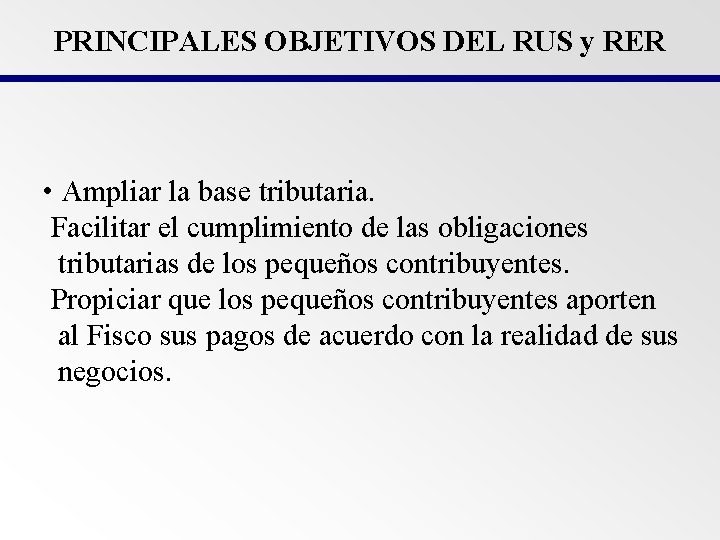 PRINCIPALES OBJETIVOS DEL RUS y RER

• Ampliar la base tributaria.
Facilitar el cumplimiento de las obligaciones tributarias de los pequeños contribuyentes.
Propiciar que los pequeños contribuyentes aporten al Fisco sus pagos de acuerdo con la realidad de sus negocios.